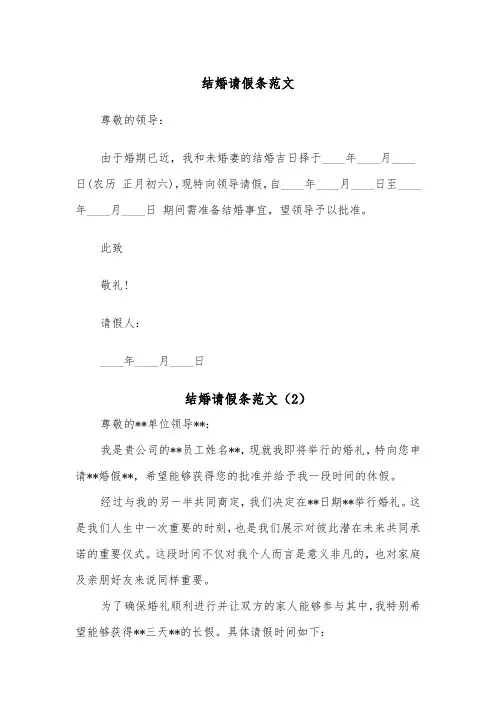 结婚请假条范文

尊敬的领导：

由于婚期已近，我和未婚妻的结婚吉日择于____年____月____日(农历 正月初六)，现特向领导请假，自____年____月____日至____年____月____日 期间需准备结婚事宜，望领导予以批准。

此致

敬礼！

请假人：

____年____月____日

结婚请假条范文（2）

尊敬的**单位领导**：

我是贵公司的**员工姓名**，现就我即将举行的婚礼，特向您申请**婚假**，希望能够获得您的批准并给予我一段时间的休假。

经过与我的另一半共同商定，我们决定在**日期**举行婚礼。这是我们人生中一次重要的时刻，也是我们展示对彼此潜在未来共同承诺的重要仪式。这段时间不仅对我个人而言是意义非凡的，也对家庭及亲朋好友来说同样重要。

为了确保婚礼顺利进行并让双方的家人能够参与其中，我特别希望能够获得**三天**的长假。具体请假时间如下：